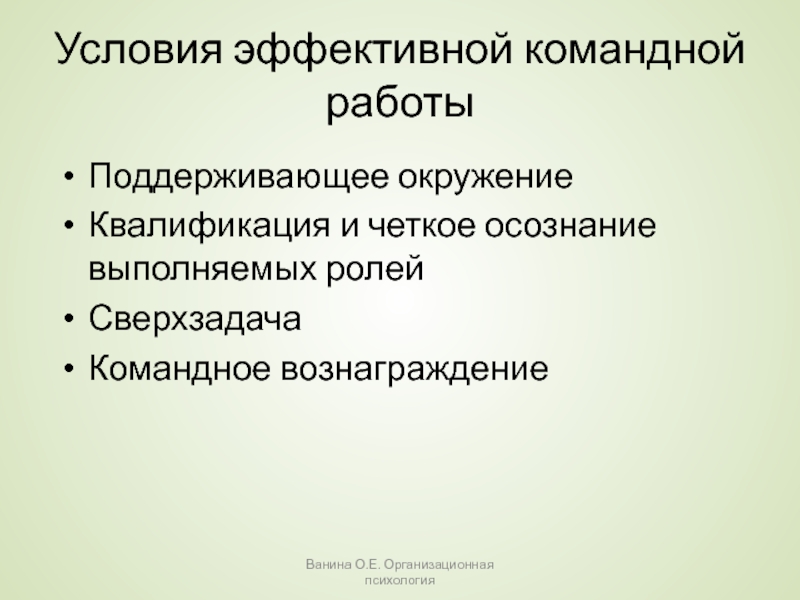 Условия эффективной командной работы

• Поддерживающее окружение
• Квалификация и четкое осознание выполняемых ролей
• Сверхзадача
• Командное вознаграждение

Ванина О.Е. Организационная психология